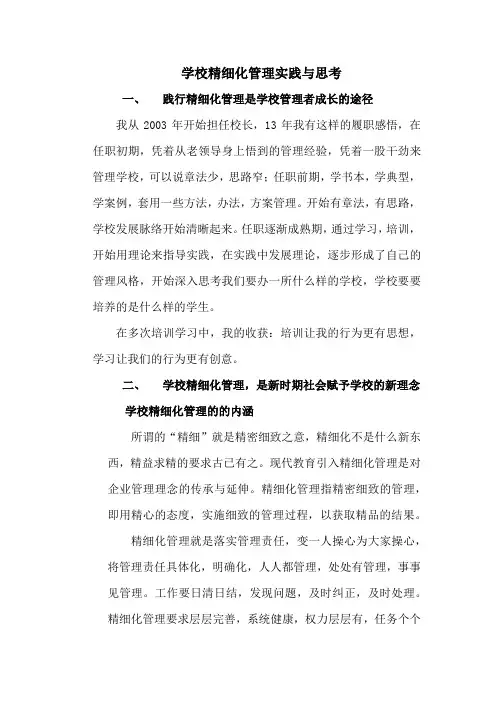 学校精细化管理实践与思考

一、　践行精细化管理是学校管理者成长的途径

我从 2003 年开始担任校长，13 年我有这样的履职感悟，在任职初期，凭着从老领导身上悟到的管理经验，凭着一股干劲来管理学校，可以说章法少，思路窄；任职前期，学书本，学典型，学案例，套用一些方法，办法，方案管理。开始有章法，有思路，学校发展脉络开始清晰起来。任职逐渐成熟期，通过学习，培训，开始用理论来指导实践，在实践中发展理论，逐步形成了自己的管理风格，开始深入思考我们要办一所什么样的学校，学校要要培养的是什么样的学生。

在多次培训学习中，我的收获：培训让我的行为更有思想，学习让我们的行为更有创意。

二、　学校精细化管理，是新时期社会赋予学校的新理念

学校精细化管理的的内涵

所谓的“精细”就是精密细致之意，精细化不是什么新东西，精益求精的要求古已有之。现代教育引入精细化管理是对企业管理理念的传承与延伸。精细化管理指精密细致的管理，即用精心的态度，实施细致的管理过程，以获取精品的结果。

精细化管理就是落实管理责任，变一人操心为大家操心，将管理责任具体化，明确化，人人都管理，处处有管理，事事见管理。工作要日清日结，发现问题，及时纠正，及时处理。精细化管理要求层层完善，系统健康，权力层层有，任务个个